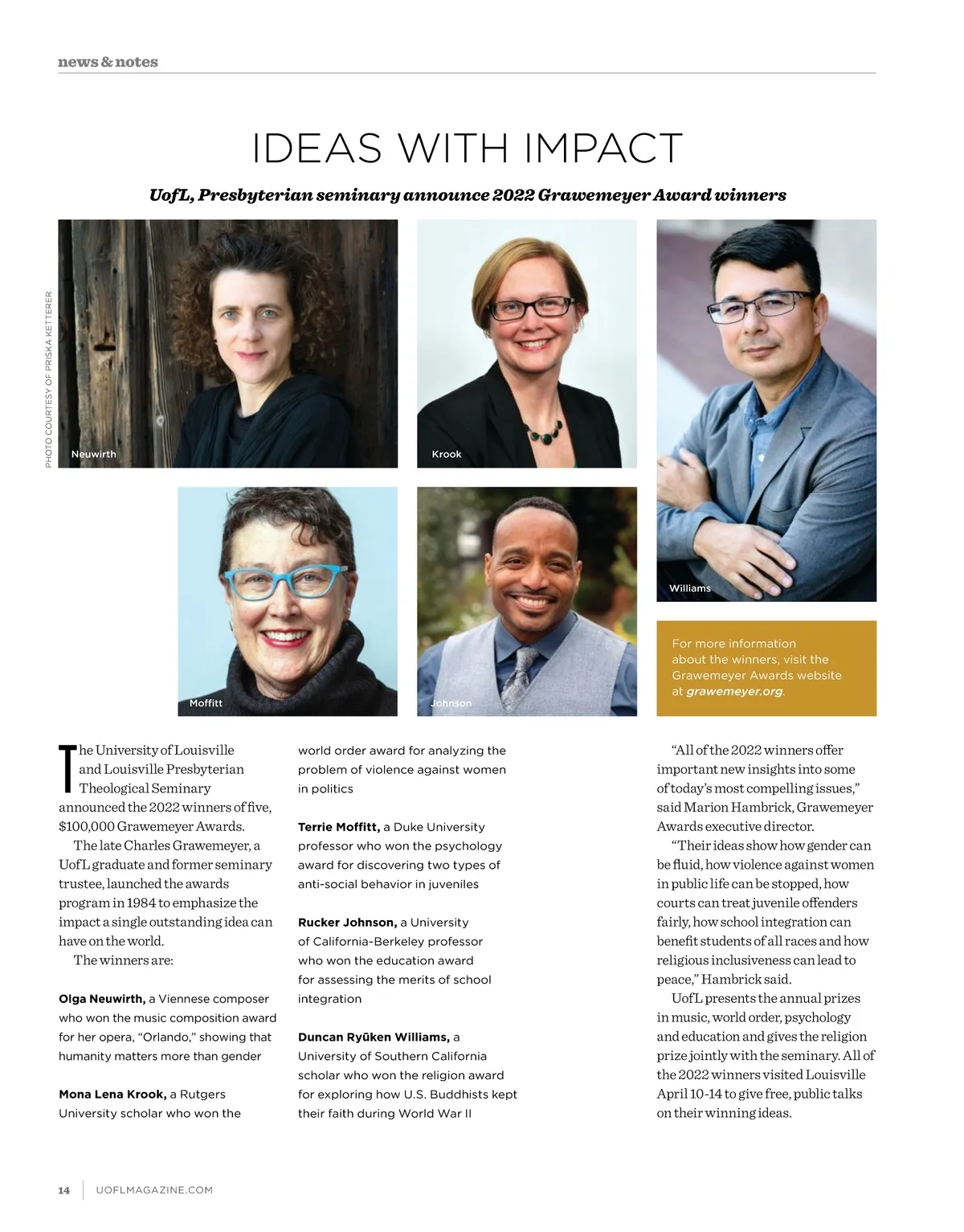 news & notes

IDEAS WITH IMPACT

UofL, Presbyterian seminary announce 2022 Grawemeyer Award winners

PHOTO COURTESY OF PRISKA KETTERER

Neuwirth

Krook

Williams

Moffitt

Johnson

For more information about the winners, visit the Grawemeyer Awards website at grawemeyer.org.

The University of Louisville and Louisville Presbyterian Theological Seminary announced the 2022 winners of five, $100,000 Grawemeyer Awards.

The late Charles Grawemeyer, a UofL graduate and former seminary trustee, launched the awards program in 1984 to emphasize the impact a single outstanding idea can have on the world.

The winners are:

Olga Neuwirth, a Viennese composer who won the music composition award for her opera, "Orlando," showing that humanity matters more than gender

Mona Lena Krook, a Rutgers University scholar who won the world order award for analyzing the problem of violence against women in politics

Terrie Moffitt, a Duke University professor who won the psychology award for discovering two types of anti-social behavior in juveniles

Rucker Johnson, a University of California-Berkeley professor who won the education award for assessing the merits of school integration

Duncan Ryūken Williams, a University of Southern California scholar who won the religion award for exploring how U.S. Buddhists kept their faith during World War II

"All of the 2022 winners offer important new insights into some of today's most compelling issues," said Marion Hambrick, Grawemeyer Awards executive director.

"Their ideas show how gender can be fluid, how violence against women in public life can be stopped, how courts can treat juvenile offenders fairly, how school integration can benefit students of all races and how religious inclusiveness can lead to peace," Hambrick said.

UofL presents the annual prizes in music, world order, psychology and education and gives the religion prize jointly with the seminary. All of the 2022 winners visited Louisville April 10-14 to give free, public talks on their winning ideas.

14 UOFLMAGAZINE.COM